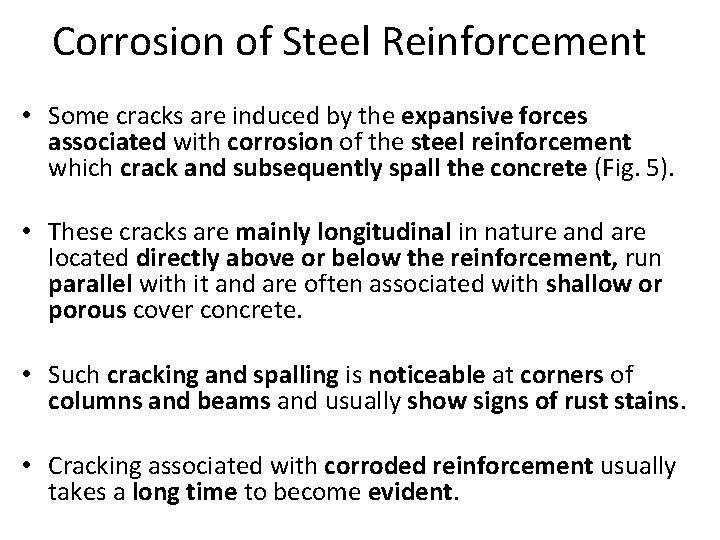 Corrosion of Steel Reinforcement

• Some cracks are induced by the expansive forces associated with corrosion of the steel reinforcement which crack and subsequently spall the concrete (Fig. 5).

• These cracks are mainly longitudinal in nature and are located directly above or below the reinforcement, run parallel with it and are often associated with shallow or porous cover concrete.

• Such cracking and spalling is noticeable at corners of columns and beams and usually show signs of rust stains.

• Cracking associated with corroded reinforcement usually takes a long time to become evident.